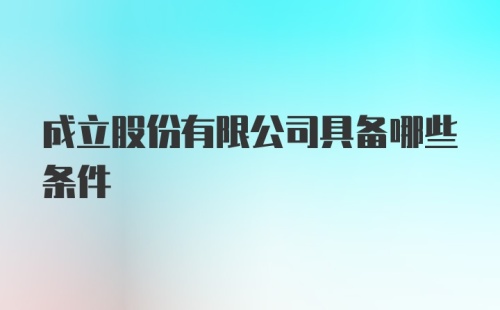 成立股份有限公司具备哪些条件